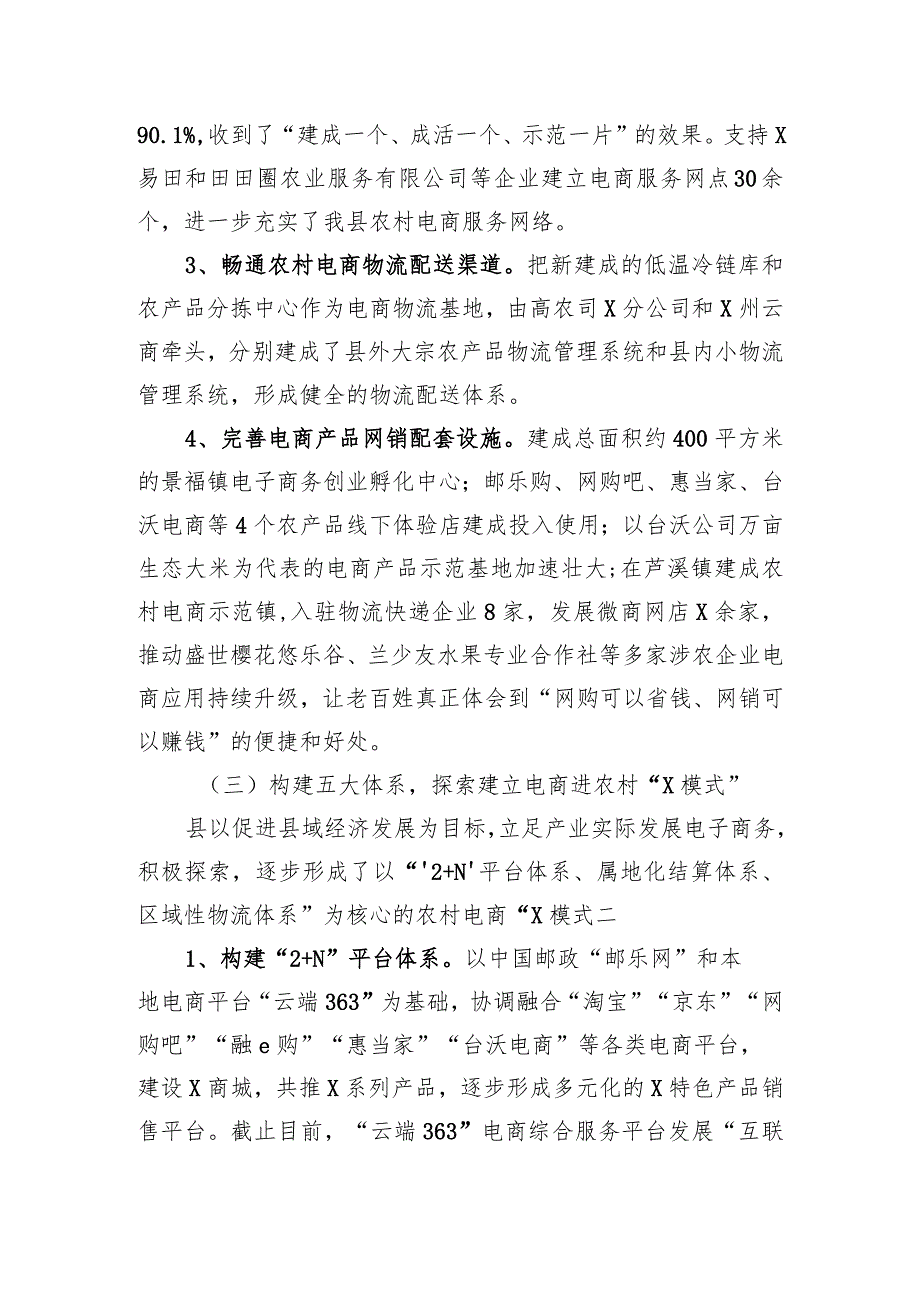 90.1%,收到了“建成一个、成活一个、示范一片”的效果。支持X易田和田田圈农业服务有限公司等企业建立电商服务网点30余个，进一步充实了我县农村电商服务网络。

3、畅通农村电商物流配送渠道。把新建成的低温冷链库和农产品分拣中心作为电商物流基地，由高农司X分公司和X州云商牵头，分别建成了县外大宗农产品物流管理系统和县内小物流管理系统，形成健全的物流配送体系。

4、完善电商产品网销配套设施。建成总面积约400平方米的景福镇电子商务创业孵化中心；邮乐购、网购吧、惠当家、台沃电商等4个农产品线下体验店建成投入使用；以台沃公司万亩生态大米为代表的电商产品示范基地加速壮大；在芦溪镇建成农村电商示范镇，入驻物流快递企业8家，发展微商网店X余家，推动盛世樱花悠乐谷、兰少友水果专业合作社等多家涉农企业电商应用持续升级，让老百姓真正体会到“网购可以省钱、网销可以赚钱”的便捷和好处。

（三）构建五大体系，探索建立电商进农村“X模式”

县以促进县域经济发展为目标，立足产业实际发展电子商务，积极探索，逐步形成了以“'2+N'平台体系、属地化结算体系、区域性物流体系”为核心的农村电商“X模式二

1、构建“2+N”平台体系。以中国邮政“邮乐网”和本地电商平台“云端363”为基础，协调融合“淘宝”“京东”“网购吧”“融e购”“惠当家”“台沃电商”等各类电商平台，建设X商城，共推X系列产品，逐步形成多元化的X特色产品销售平台。截止目前，“云端363”电商综合服务平台发展“互联